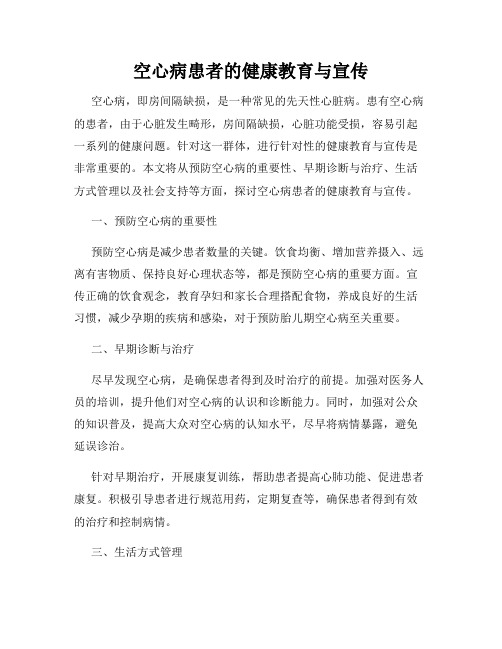 空心病患者的健康教育与宣传

空心病，即房间隔缺损，是一种常见的先天性心脏病。患有空心病的患者，由于心脏发生畸形，房间隔缺损，心脏功能受损，容易引起一系列的健康问题。针对这一群体，进行针对性的健康教育与宣传是非常重要的。本文将从预防空心病的重要性、早期诊断与治疗、生活方式管理以及社会支持等方面，探讨空心病患者的健康教育与宣传。

一、预防空心病的重要性

预防空心病是减少患者数量的关键。饮食均衡、增加营养摄入、远离有害物质、保持良好心理状态等，都是预防空心病的重要方面。宣传正确的饮食观念，教育孕妇和家长合理搭配食物，养成良好的生活习惯，减少孕期的疾病和感染，对于预防胎儿期空心病至关重要。

二、早期诊断与治疗

尽早发现空心病，是确保患者得到及时治疗的前提。加强对医务人员的培训，提升他们对空心病的认识和诊断能力。同时，加强对公众的知识普及，提高大众对空心病的认知水平，尽早将病情暴露，避免延误诊治。

针对早期治疗，开展康复训练，帮助患者提高心肺功能、促进患者康复。积极引导患者进行规范用药，定期复查等，确保患者得到有效的治疗和控制病情。

三、生活方式管理